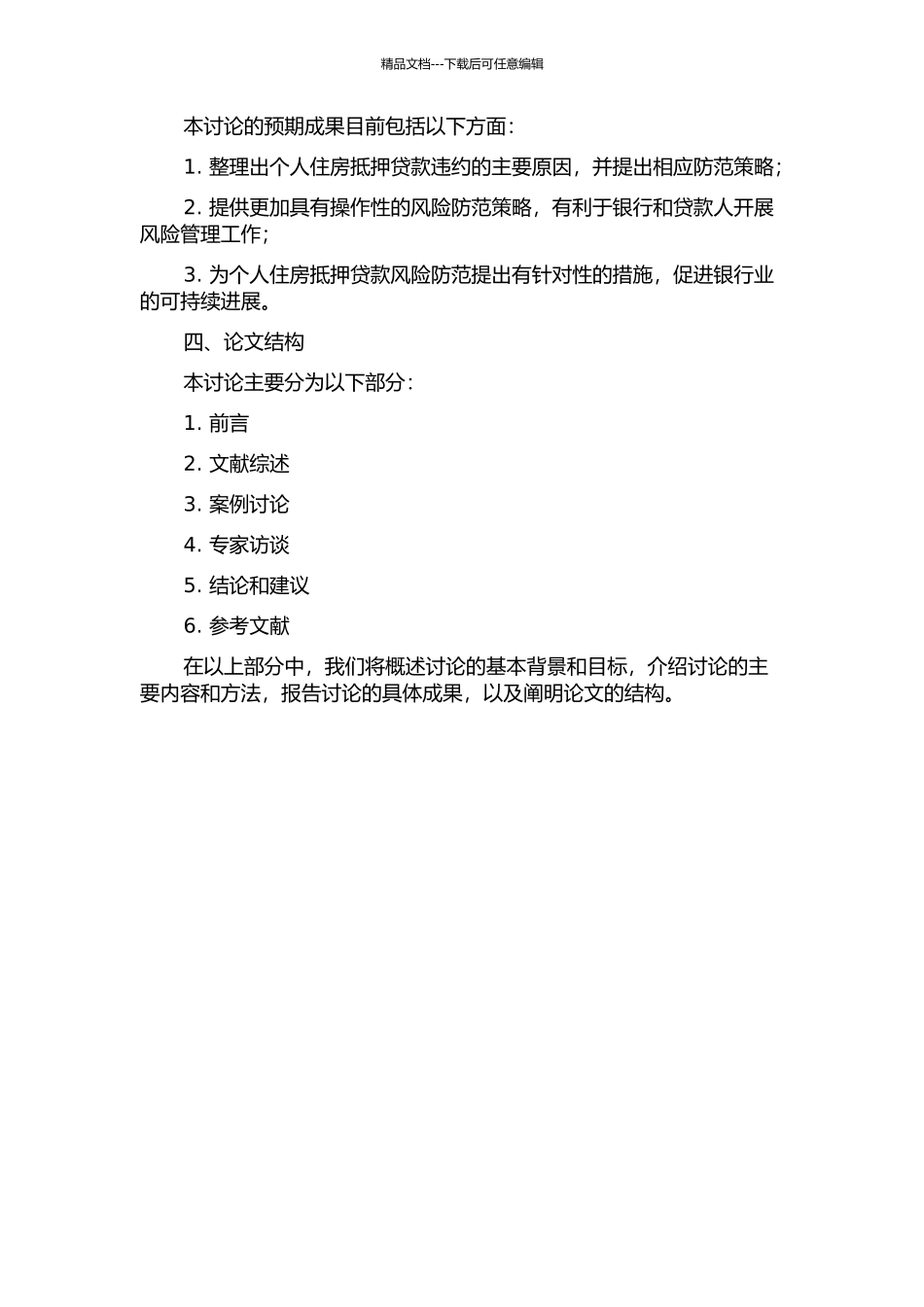 精品文档---下载后可任意编辑

本讨论的预期成果目前包括以下方面：

1. 整理出个人住房抵押贷款违约的主要原因，并提出相应防范策略；

2. 提供更加具有操作性的风险防范策略，有利于银行和贷款人开展风险管理工作；

3. 为个人住房抵押贷款风险防范提出有针对性的措施，促进银行业的可持续进展。

四、论文结构

本讨论主要分为以下部分：

1. 前言

2. 文献综述

3. 案例讨论

4. 专家访谈

5. 结论和建议

6. 参考文献

在以上部分中，我们将概述讨论的基本背景和目标，介绍讨论的主要内容和方法，报告讨论的具体成果，以及阐明论文的结构。